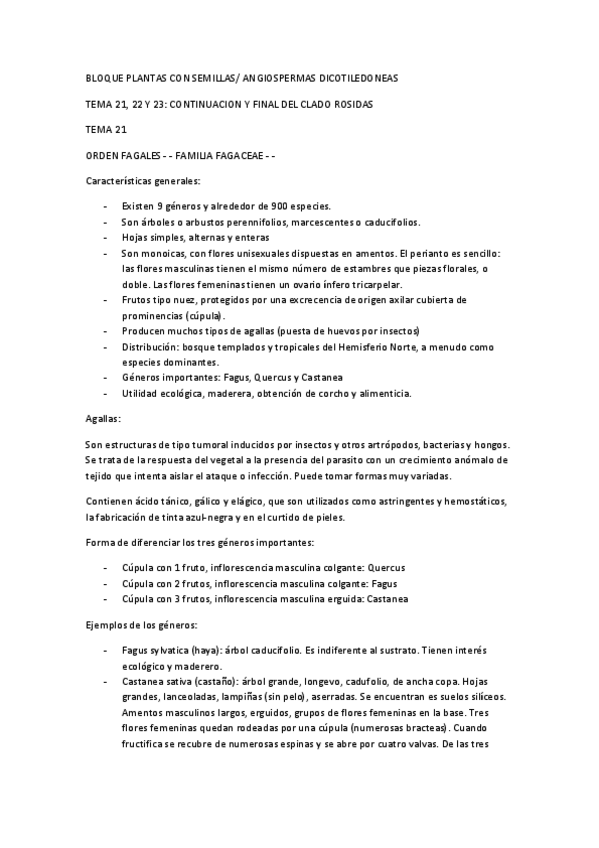 BLOQUE PLANTAS CON SEMILLAS/ ANGIOSPERMAS DICOTILEDONEAS

TEMA 21, 22 Y 23: CONTINUACION Y FINAL DEL CLADO ROSIDAS

TEMA 21

ORDEN FAGALES - - FAMILIA FAGACEAE - -

Características generales:

- Existen 9 géneros y alrededor de 900 especies.
- Son árboles o arbustos perennifolios, marcescentes o caducifolios.
- Hojas simples, alternas y enteras
- Son monoicas, con flores unisexuales dispuestas en amentos. El perianto es sencillo: las flores masculinas tienen el mismo número de estambres que piezas florales, o doble. Las flores femeninas tienen un ovario ínfero tricarpelar.
- Frutos tipo nuez, protegidos por una excrecencia de origen axilar cubierta de prominencias (cúpula).
- Producen muchos tipos de agallas (puesta de huevos por insectos)
- Distribución: bosque templados y tropicales del Hemisferio Norte, a menudo como especies dominantes.
- Géneros importantes: Fagus, Quercus y Castanea
- Utilidad ecológica, maderera, obtención de corcho y alimenticia.

Agallas:

Son estructuras de tipo tumoral inducidos por insectos y otros artrópodos, bacterias y hongos. Se trata de la respuesta del vegetal a la presencia del parasito con un crecimiento anómalo de tejido que intenta aislar el ataque o infección. Puede tomar formas muy variadas.

Contienen ácido tánico, gálico y elágico, que son utilizados como astringentes y hemostáticos, la fabricación de tinta azul-negra y en el curtido de pieles.

Forma de diferenciar los tres géneros importantes:

- Cúpula con 1 fruto, inflorescencia masculina colgante: Quercus
- Cúpula con 2 frutos, inflorescencia masculina colgante: Fagus
- Cúpula con 3 frutos, inflorescencia masculina erguida: Castanea

Ejemplos de los géneros:

- Fagus sylvatica (haya): árbol caducifolio. Es indiferente al sustrato. Tienen interés ecológico y maderero.
- Castanea sativa (castaño): árbol grande, longevo, cadufolio, de ancha copa. Hojas grandes, lanceoladas, lampiñas (sin pelo), aserradas. Se encuentran es suelos silíceos. Amentos masculinos largos, erguidos, grupos de flores femeninas en la base. Tres flores femeninas quedan rodeadas por una cúpula (numerosas bracteas). Cuando fructifica se recubre de numerosas espinas y se abre por cuatro valvas. De las tres